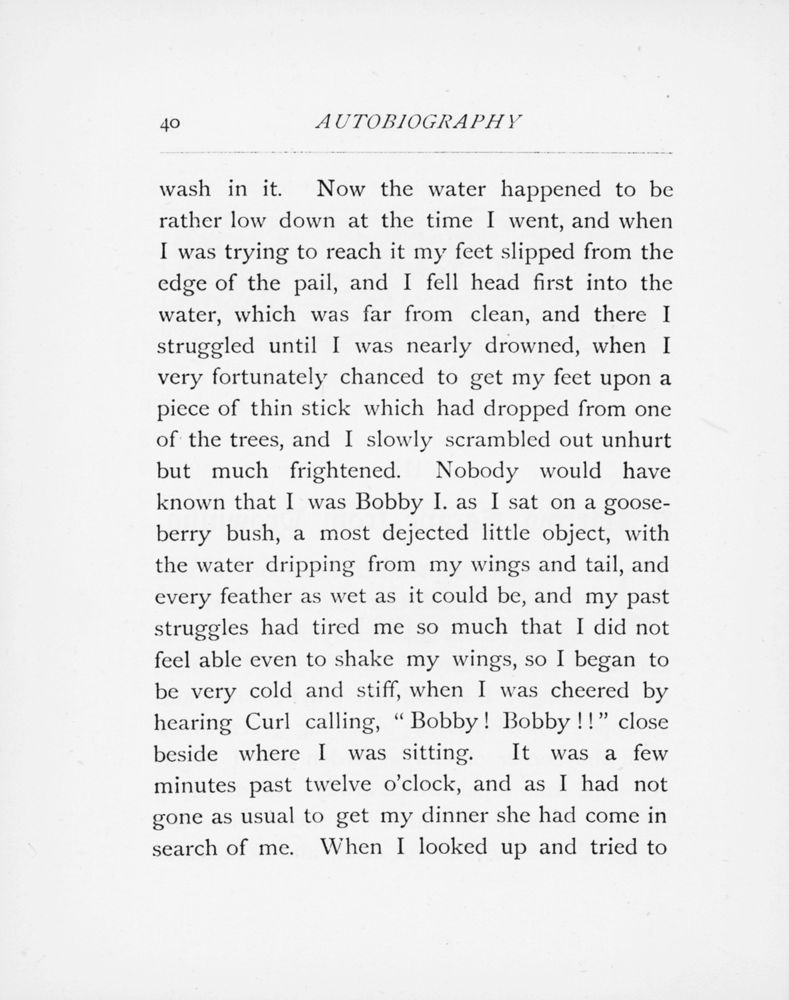 40 AUTOBIOGRAPHY

wash in it. Now the water happened to be rather low down at the time I went, and when I was trying to reach it my feet slipped from the edge of the pail, and I fell head first into the water, which was far from clean, and there I struggled until I was nearly drowned, when I very fortunately chanced to get my feet upon a piece of thin stick which had dropped from one of the trees, and I slowly scrambled out unhurt but much frightened. Nobody would have known that I was Bobby I. as I sat on a gooseberry bush, a most dejected little object, with the water dripping from my wings and tail, and every feather as wet as it could be, and my past struggles had tired me so much that I did not feel able even to shake my wings, so I began to be very cold and stiff, when I was cheered by hearing Curl calling, "Bobby! Bobby!!" close beside where I was sitting. It was a few minutes past twelve o'clock, and as I had not gone as usual to get my dinner she had come in search of me. When I looked up and tried to